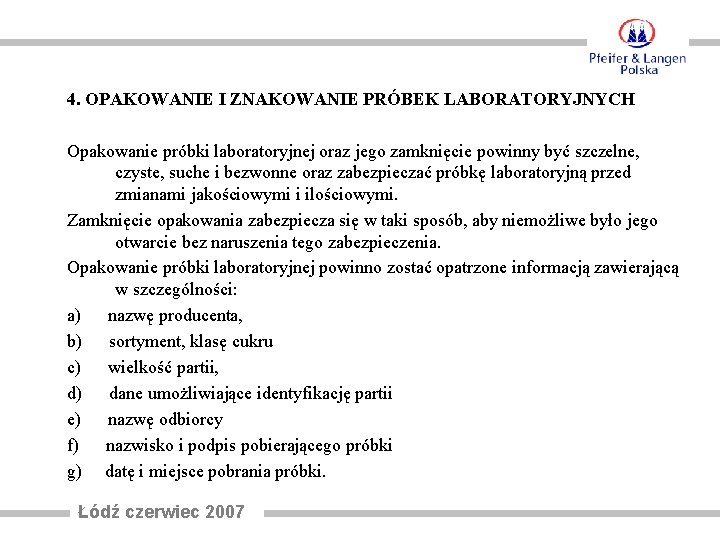 Pfeifer & Langen Polska

4. OPAKOWANIE I ZNAKOWANIE PRÓBEK LABORATORYJNYCH

Opakowanie próbki laboratoryjnej oraz jego zamknięcie powinny być szczelne, czyste, suche i bezwonne oraz zabezpieczać próbkę laboratoryjną przed zmianami jakościowymi i ilościowymi.

Zamknięcie opakowania zabezpiecza się w taki sposób, aby niemożliwe było jego otwarcie bez naruszenia tego zabezpieczenia.

Opakowanie próbki laboratoryjnej powinno zostać opatrzone informacją zawierającą w szczególności:

a) nazwę producenta,

b) sortyment, klasę cukru

c) wielkość partii,

d) dane umożliwiające identyfikację partii

e) nazwę odbiorcy

f) nazwisko i podpis pobierającego próbki

g) datę i miejsce pobrania próbki.

Łódź czerwiec 2007